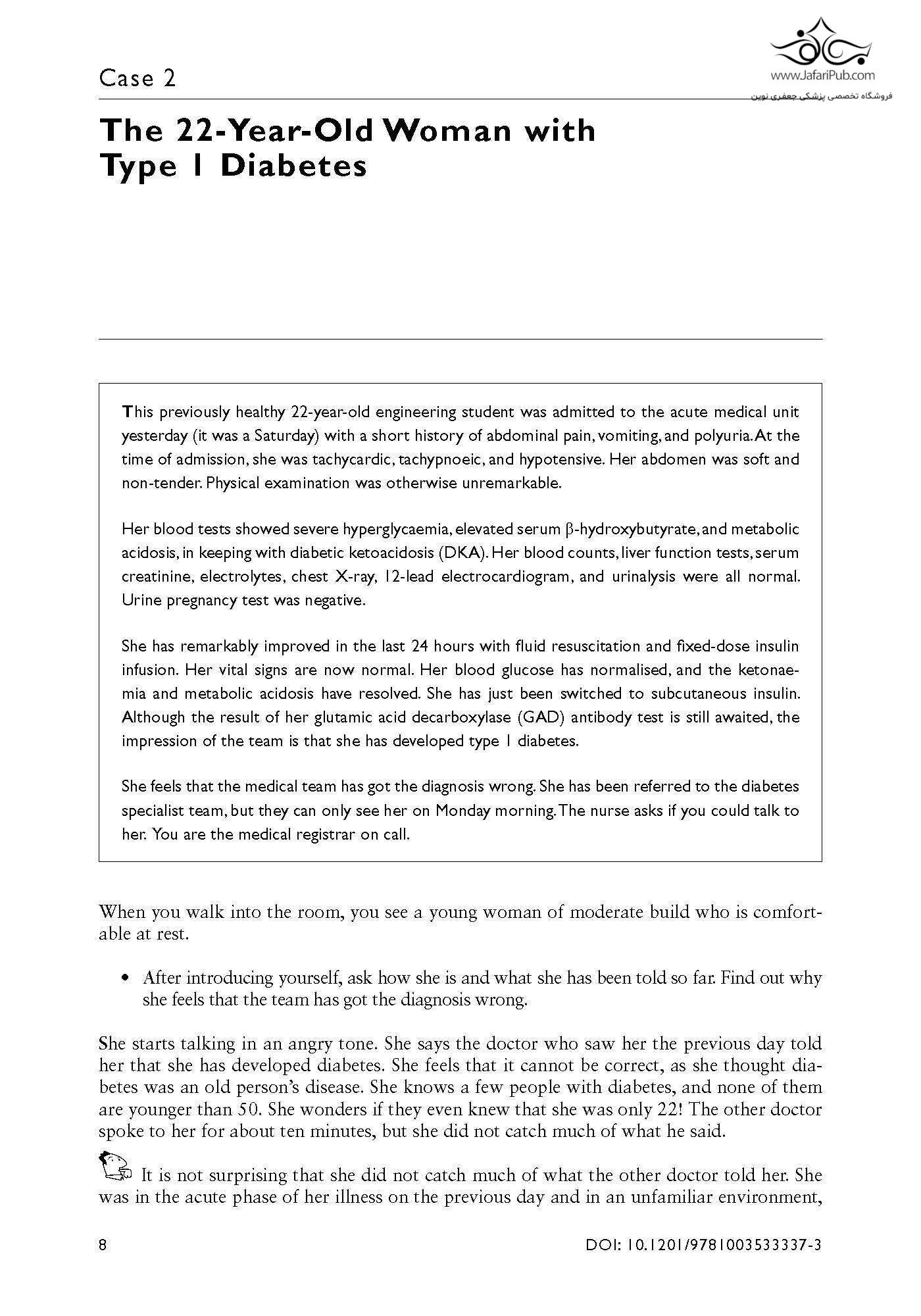 www.JafariPub.com
فروشگاه تخصصی پزشکی جعفری نوین

Case 2

The 22-Year-Old Woman with Type 1 Diabetes

This previously healthy 22-year-old engineering student was admitted to the acute medical unit yesterday (it was a Saturday) with a short history of abdominal pain, vomiting, and polyuria. At the time of admission, she was tachycardic, tachypnoeic, and hypotensive. Her abdomen was soft and non-tender. Physical examination was otherwise unremarkable.

Her blood tests showed severe hyperglycaemia, elevated serum β-hydroxybutyrate, and metabolic acidosis, in keeping with diabetic ketoacidosis (DKA). Her blood counts, liver function tests, serum creatinine, electrolytes, chest X-ray, 12-lead electrocardiogram, and urinalysis were all normal. Urine pregnancy test was negative.

She has remarkably improved in the last 24 hours with fluid resuscitation and fixed-dose insulin infusion. Her vital signs are now normal. Her blood glucose has normalised, and the ketonaemia and metabolic acidosis have resolved. She has just been switched to subcutaneous insulin. Although the result of her glutamic acid decarboxylase (GAD) antibody test is still awaited, the impression of the team is that she has developed type 1 diabetes.

She feels that the medical team has got the diagnosis wrong. She has been referred to the diabetes specialist team, but they can only see her on Monday morning. The nurse asks if you could talk to her. You are the medical registrar on call.

When you walk into the room, you see a young woman of moderate build who is comfortable at rest.

• After introducing yourself, ask how she is and what she has been told so far. Find out why she feels that the team has got the diagnosis wrong.

She starts talking in an angry tone. She says the doctor who saw her the previous day told her that she has developed diabetes. She feels that it cannot be correct, as she thought diabetes was an old person's disease. She knows a few people with diabetes, and none of them are younger than 50. She wonders if they even knew that she was only 22! The other doctor spoke to her for about ten minutes, but she did not catch much of what he said.

It is not surprising that she did not catch much of what the other doctor told her. She was in the acute phase of her illness on the previous day and in an unfamiliar environment,

8

DOI: 10.1201/9781003533337-3